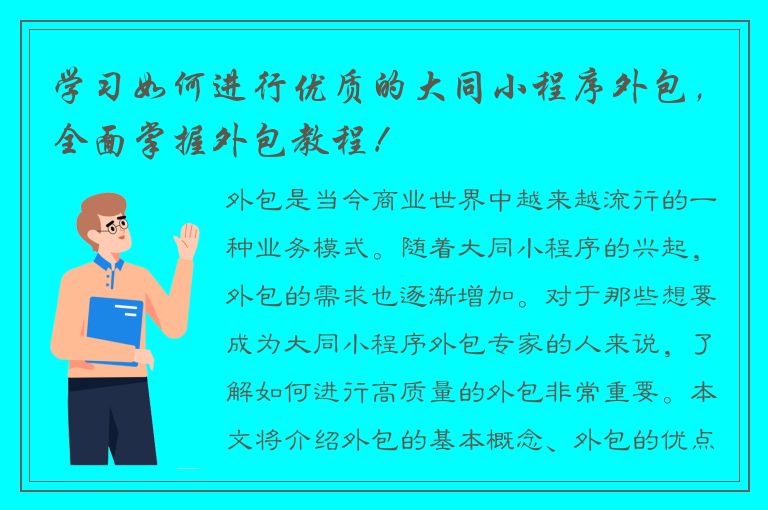 学习如何进行优质的大同小程序外包，全面掌握外包教程！

外包是当今商业世界中越来越流行的一种业务模式。随着大同小程序的兴起，外包的需求也逐渐增加。对于那些想要成为大同小程序外包专家的人来说，了解如何进行高质量的外包非常重要。本文将介绍外包的基本概念、外包的优点